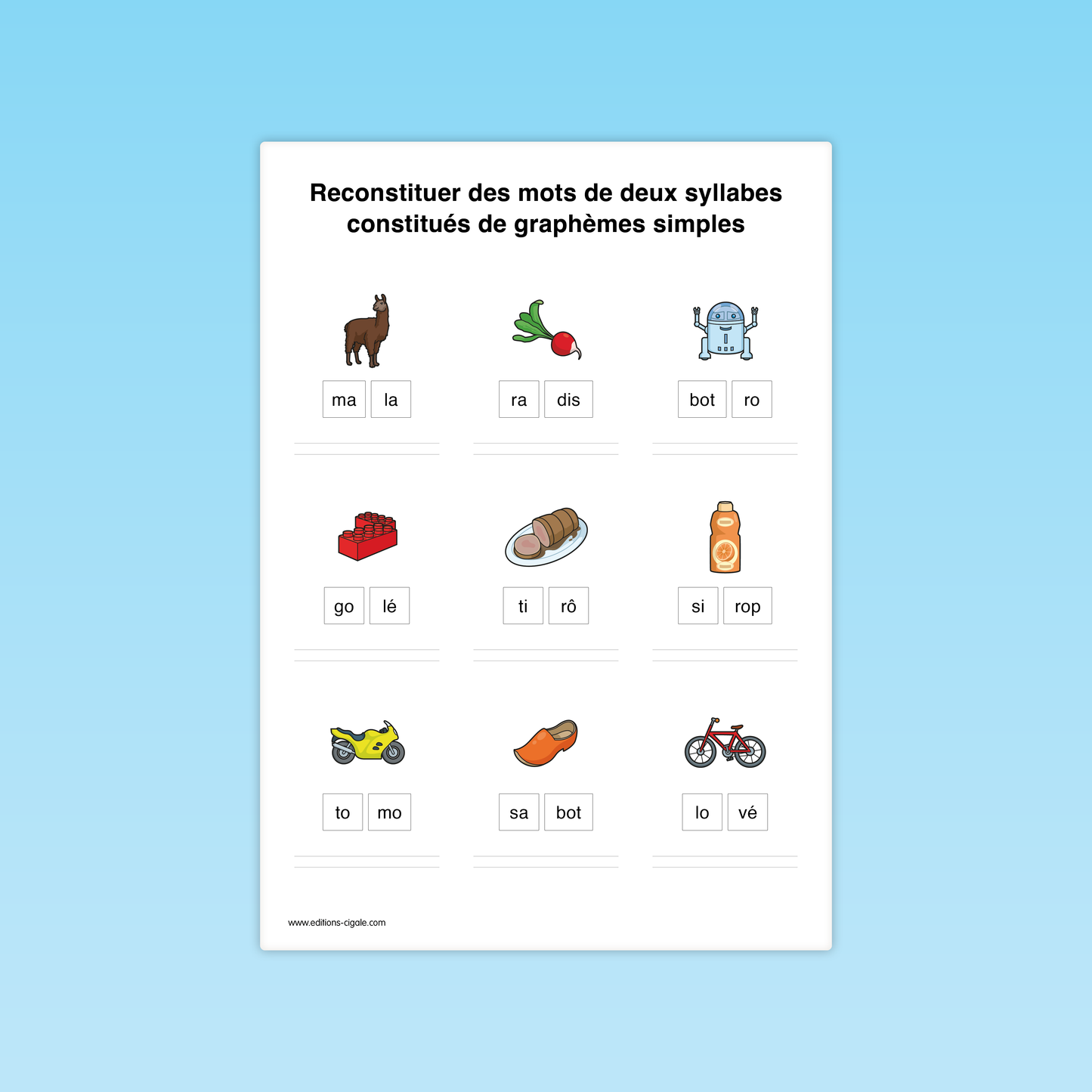 Reconstituer des mots de deux syllabes constitués de graphèmes simples

ma la

ra dis

bot ro

go lé

ti rô

si rop

to mo

sa bot

lo vé

www.editions-cigale.com